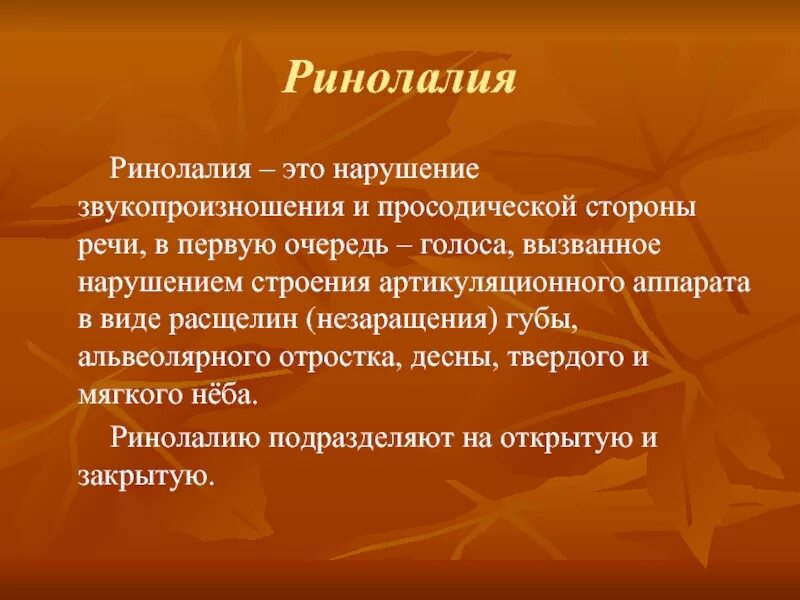 Ринолалия

Ринолалия – это нарушение звукопроизношения и просодической стороны речи, в первую очередь – голоса, вызванное нарушением строения артикуляционного аппарата в виде расщелин (незаращения) губы, альвеолярного отростка, десны, твердого и мягкого нёба.

Ринолалию подразделяют на открытую и закрытую.